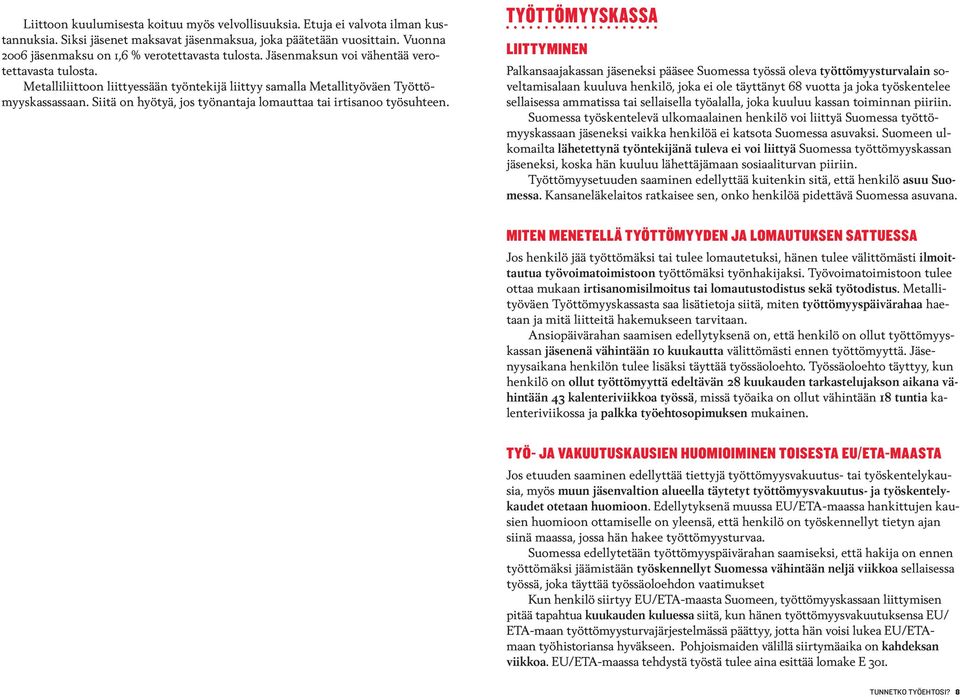 Liittoon kuulumisesta koituu myös velvollisuuksia. Etuja ei valvota ilman kustannuksia. Siksi jäsenet maksavat jäsenmaksua, joka päätetään vuosittain. Vuonna 2006 jäsenmaksu on 1,6 % verotettavasta tulosta. Jäsenmaksun voi vähentää verotettavasta tulosta.

Metalliliittoon liittyessään työntekijä liittyy samalla Metallityöväen Työttömyyskassassaan. Siitä on hyötyä, jos työnantaja lomauttaa tai irtisanoo työsuhteen.

TYÖTTÖMYYSKASSA

LIITTYMINEN

Palkansaajakassan jäseneksi pääsee Suomessa työssä oleva työttömyysturvalain soveltamisalaan kuuluva henkilö, joka ei ole täyttänyt 68 vuotta ja joka työskentelee sellaisessa ammatissa tai sellaisella työalalla, joka kuuluu kassan toiminnan piiriin.

Suomessa työskentelevä ulkomaalainen henkilö voi liittyä Suomessa työttömyyskassaan jäseneksi vaikka henkilöä ei katsota Suomessa asuvaksi. Suomeen ulkomailta lähetettynä työntekijänä tuleva ei voi liittyä Suomessa työttömyyskassan jäseneksi, koska hän kuuluu lähettäjämaan sosiaaliturvan piiriin.

Työttömyysetuuden saaminen edellyttää kuitenkin sitä, että henkilö asuu Suomessa. Kansaneläkelaitos ratkaisee sen, onko henkilöä pidettävä Suomessa asuvana.

MITEN MENETELLÄ TYÖTTÖMYYDEN JA LOMAUTUKSEN SATTUESSA

Jos henkilö jää työttömäksi tai tulee lomautetuksi, hänen tulee välittömästi ilmoittautua työvoimatoimistoon työttömäksi työnhakijaksi. Työvoimatoimistoon tulee ottaa mukaan irtisanomisilmoitus tai lomautustodistus sekä työtodistus. Metallityöväen Työttömyyskassasta saa lisätietoja siitä, miten työttömyyspäivärahaa haetaan ja mitä liitteitä hakemukseen tarvitaan.

Ansiopäivärahan saamisen edellytyksenä on, että henkilö on ollut työttömyyskassan jäsenenä vähintään 10 kuukautta välittömästi ennen työttömyyttä. Jäsenyysaikana henkilön tulee lisäksi täyttää työssäoloehto. Työssäoloehto täyttyy, kun henkilö on ollut työttömyyttä edeltävän 28 kuukauden tarkastelujakson aikana vähintään 43 kalenteriviikkoa työssä, missä työaika on ollut vähintään 18 tuntia kalenteriviikossa ja palkka työehtosopimuksen mukainen.

TYÖ- JA VAKUUTUSKAUSIEN HUOMIOIMINEN TOISESTA EU/ETA-MAASTA

Jos etuuden saaminen edellyttää tiettyjä työttömyysvakuutus- tai työskentelykausia, myös muun jäsenvaltion alueella täytetyt työttömyysvakuutus- ja työskentelykaudet otetaan huomioon. Edellytyksenä muussa EU/ETA-maassa hankittujen kausien huomioon ottamiselle on yleensä, että henkilö on työskennellyt tietyn ajan siinä maassa, jossa hän hakee työttömyysturvaa.

Suomessa edellytetään työttömyyspäivärahan saamiseksi, että hakija on ennen työttömäksi jäämistään työskennellyt Suomessa vähintään neljä viikkoa sellaisessa työssä, joka täyttää työssäoloehdon vaatimukset

Kun henkilö siirtyy EU/ETA-maasta Suomeen, työttömyyskassaan liittymisen pitää tapahtua kuukauden kuluessa siitä, kun hänen työttömyysvakuutuksensa EU/ETA-maan työttömyysturvajärjestelmässä päättyy, jotta hän voisi lukea EU/ETA-maan työhistoriansa hyväkseen. Pohjoismaiden välillä siirtymäaika on kahdeksan viikkoa. EU/ETA-maassa tehdystä työstä tulee aina esittää lomake E 301.

TUNNETKO TYÖEHTOSI? 8